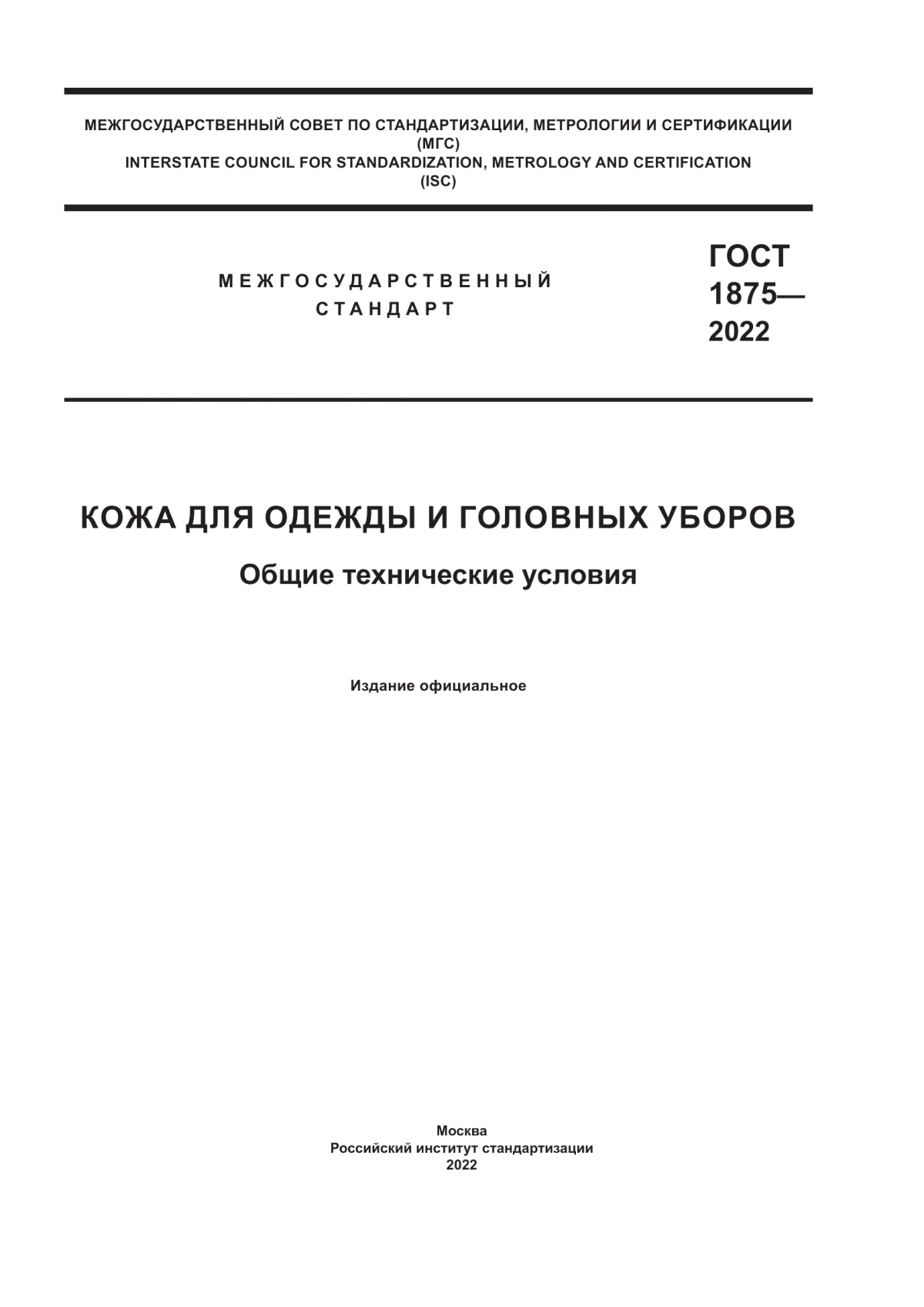 МЕЖГОСУДАРСТВЕННЫЙ СОВЕТ ПО СТАНДАРТИЗАЦИИ, МЕТРОЛОГИИ И СЕРТИФИКАЦИИ
(МГС)
INTERSTATE COUNCIL FOR STANDARDIZATION, METROLOGY AND CERTIFICATION
(ISC)

МЕЖГОСУДАРСТВЕННЫЙ
СТАНДАРТ

ГОСТ
1875—
2022

КОЖА ДЛЯ ОДЕЖДЫ И ГОЛОВНЫХ УБОРОВ

Общие технические условия

Издание официальное

Москва
Российский институт стандартизации
2022